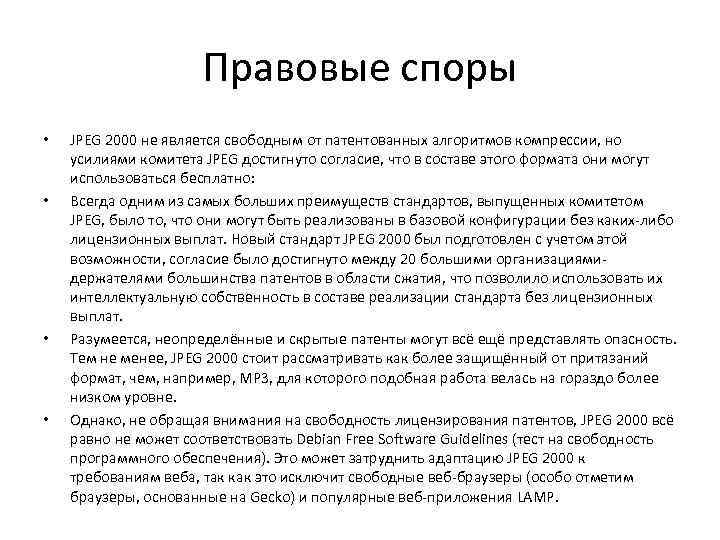 Правовые споры

• JPEG 2000 не является свободным от патентованных алгоритмов компрессии, но усилиями комитета JPEG достигнуто согласие, что в составе этого формата они могут использоваться бесплатно:

• Всегда одним из самых больших преимуществ стандартов, выпущенных комитетом JPEG, было то, что они могут быть реализованы в базовой конфигурации без каких-либо лицензионных выплат. Новый стандарт JPEG 2000 был подготовлен с учетом этой возможности, согласие было достигнуто между 20 большими организациями-держателями большинства патентов в области сжатия, что позволило использовать их интеллектуальную собственность в составе реализации стандарта без лицензионных выплат.

• Разумеется, неопределённые и скрытые патенты могут всё ещё представлять опасность. Тем не менее, JPEG 2000 стоит рассматривать как более защищённый от притязаний формат, чем, например, MP3, для которого подобная работа велась на гораздо более низком уровне.

• Однако, не обращая внимания на свободность лицензирования патентов, JPEG 2000 всё равно не может соответствовать Debian Free Software Guidelines (тест на свободность программного обеспечения). Это может затруднить адаптацию JPEG 2000 к требованиям веба, так как это исключит свободные веб-браузеры (особо отметим браузеры, основанные на Gecko) и популярные веб-приложения LAMP.